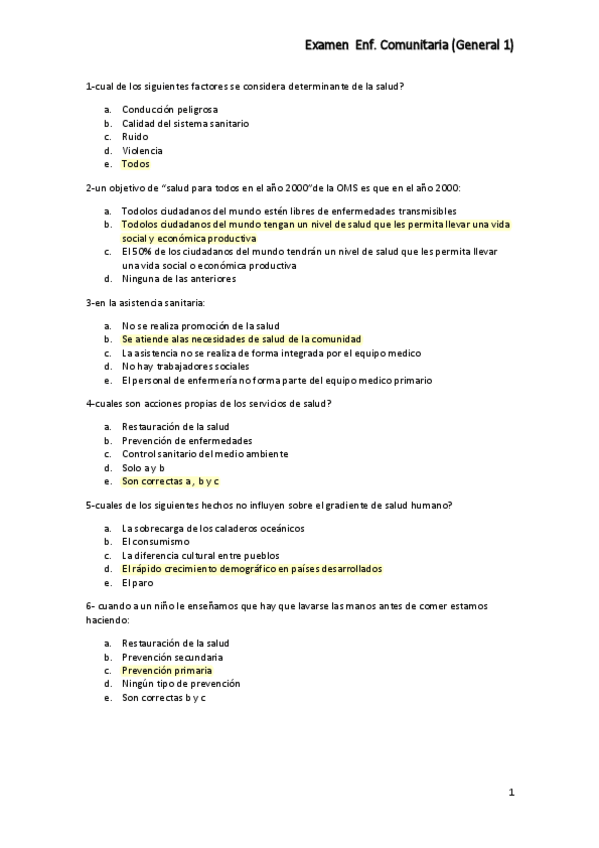 Examen Enf. Comunitaria (General 1)

1-cual de los siguientes factores se considera determinante de la salud?

a. Conducción peligrosa
b. Calidad del sistema sanitario
c. Ruido
d. Violencia
e. Todos

2-un objetivo de "salud para todos en el año 2000"de la OMS es que en el año 2000:

a. Todolos ciudadanos del mundo estén libres de enfermedades transmisibles
b. Todolos ciudadanos del mundo tengan un nivel de salud que les permita llevar una vida social y económica productiva
c. El 50% de los ciudadanos del mundo tendrán un nivel de salud que les permita llevar una vida social o económica productiva
d. Ninguna de las anteriores

3-en la asistencia sanitaria:

a. No se realiza promoción de la salud
b. Se atiende alas necesidades de salud de la comunidad
c. La asistencia no se realiza de forma integrada por el equipo medico
d. No hay trabajadores sociales
e. El personal de enfermería no forma parte del equipo medico primario

4-cuales son acciones propias de los servicios de salud?

a. Restauración de la salud
b. Prevención de enfermedades
c. Control sanitario del medio ambiente
d. Solo a y b
e. Son correctas a, b y c

5-cuales de los siguientes hechos no influyen sobre el gradiente de salud humano?

a. La sobrecarga de los caladeros oceánicos
b. El consumismo
c. La diferencia cultural entre pueblos
d. El rápido crecimiento demográfico en países desarrollados
e. El paro

6- cuando a un niño le enseñamos que hay que lavarse las manos antes de comer estamos haciendo:

a. Restauración de la salud
b. Prevención secundaria
c. Prevención primaria
d. Ningún tipo de prevención
e. Son correctas b y c

1